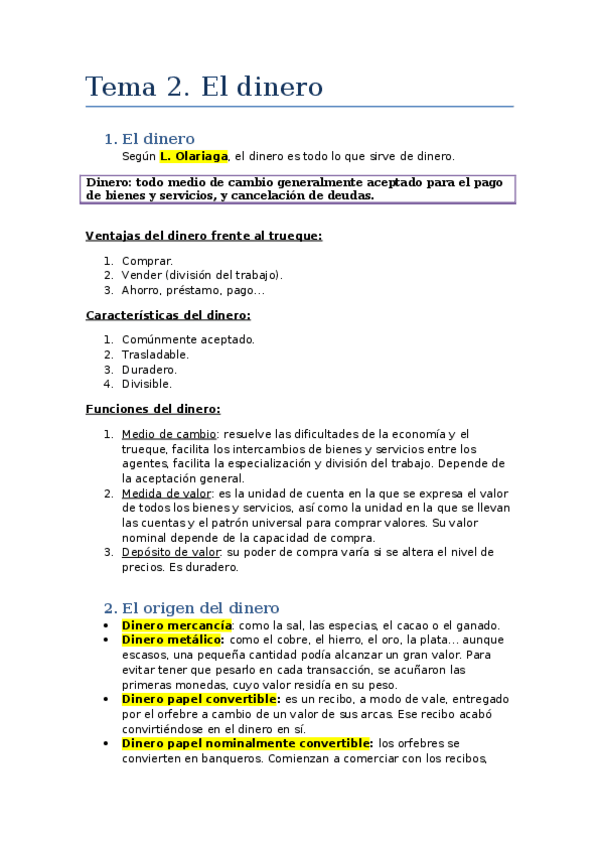 Tema 2. El dinero

1. El dinero

Según L. Olariaga, el dinero es todo lo que sirve de dinero.

Dinero: todo medio de cambio generalmente aceptado para el pago de bienes y servicios, y cancelación de deudas.

Ventajas del dinero frente al trueque:

1. Comprar.
2. Vender (división del trabajo).
3. Ahorro, préstamo, pago...

Características del dinero:

1. Comúnmente aceptado.
2. Trasladable.
3. Duradero.
4. Divisible.

Funciones del dinero:

1. Medio de cambio: resuelve las dificultades de la economía y el trueque, facilita los intercambios de bienes y servicios entre los agentes, facilita la especialización y división del trabajo. Depende de la aceptación general.
2. Medida de valor: es la unidad de cuenta en la que se expresa el valor de todos los bienes y servicios, así como la unidad en la que se llevan las cuentas y el patrón universal para comprar valores. Su valor nominal depende de la capacidad de compra.
3. Depósito de valor: su poder de compra varía si se altera el nivel de precios. Es duradero.

2. El origen del dinero

• Dinero mercancía: como la sal, las especias, el cacao o el ganado.
• Dinero metálico: como el cobre, el hierro, el oro, la plata... aunque escasos, una pequeña cantidad podía alcanzar un gran valor. Para evitar tener que pesarlo en cada transacción, se acuñaron las primeras monedas, cuyo valor residía en su peso.
• Dinero papel convertible: es un recibo, a modo de vale, entregado por el orfebre a cambio de un valor de sus arcas. Ese recibo acabó convirtiéndose en el dinero en sí.
• Dinero papel nominalmente convertible: los orfebres se convierten en banqueros. Comienzan a comerciar con los recibos,